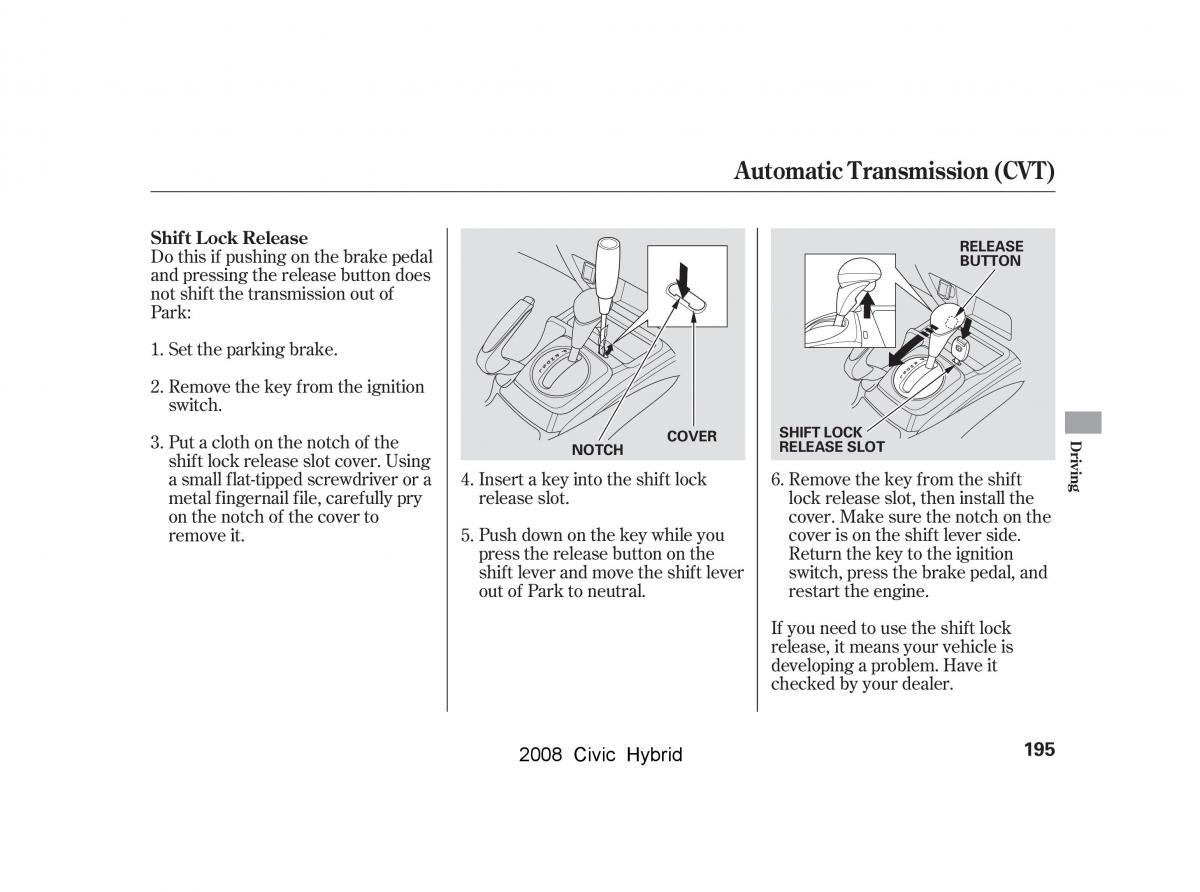 Automatic Transmission (CVT)

Shift Lock Release
Do this if pushing on the brake pedal and pressing the release button does not shift the transmission out of Park:

1. Set the parking brake.

2. Remove the key from the ignition switch.

3. Put a cloth on the notch of the shift lock release slot cover. Using a small flat-tipped screwdriver or a metal fingernail file, carefully pry on the notch of the cover to remove it.

NOTCH

COVER

4. Insert a key into the shift lock release slot.

5. Push down on the key while you press the release button on the shift lever and move the shift lever out of Park to neutral.

RELEASE BUTTON

SHIFT LOCK RELEASE SLOT

6. Remove the key from the shift lock release slot, then install the cover. Make sure the notch on the cover is on the shift lever side. Return the key to the ignition switch, press the brake pedal, and restart the engine.

If you need to use the shift lock release, it means your vehicle is developing a problem. Have it checked by your dealer.

Driving

2008 Civic Hybrid

195